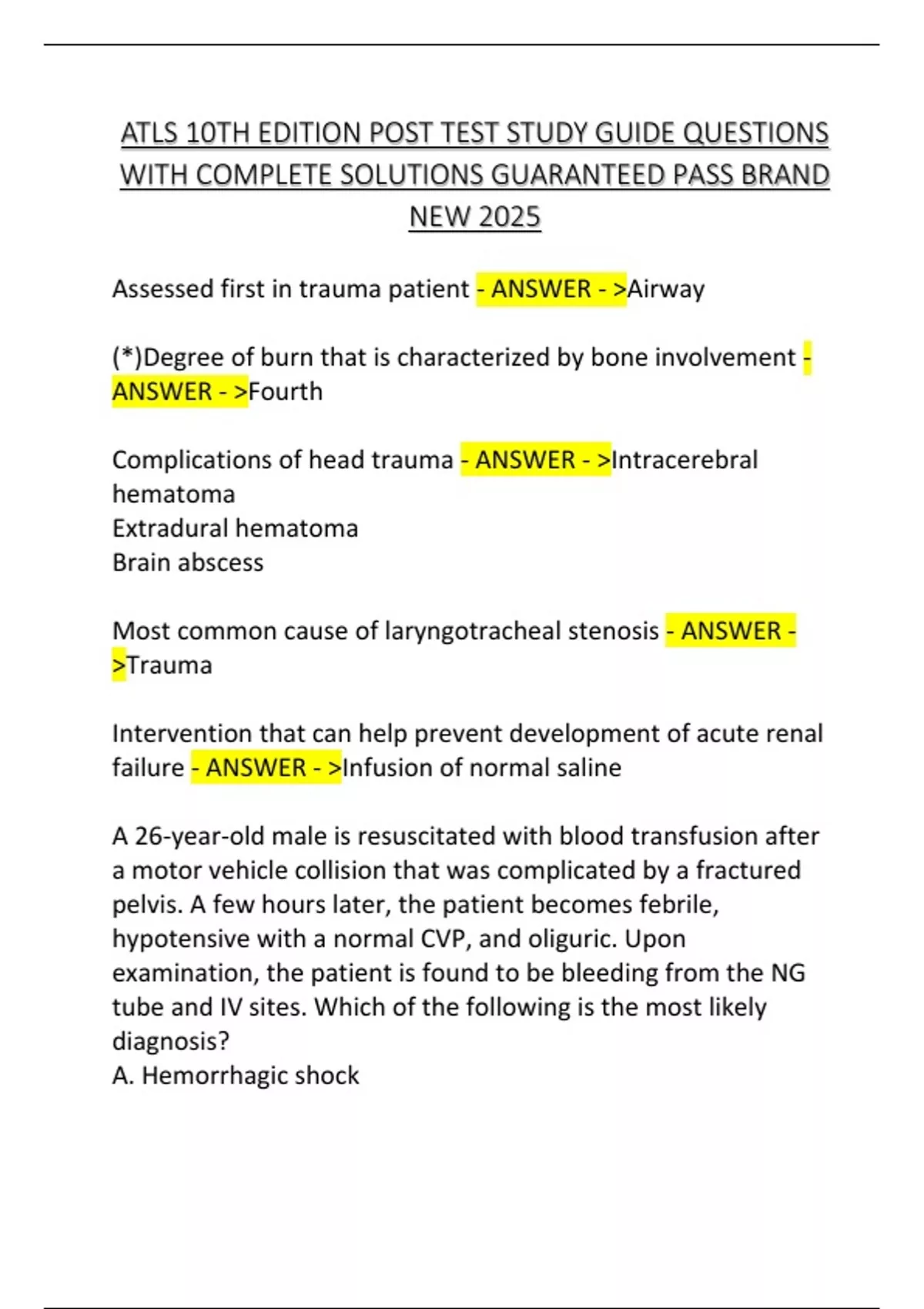 ATLS 10TH EDITION POST TEST STUDY GUIDE QUESTIONS WITH COMPLETE SOLUTIONS GUARANTEED PASS BRAND NEW 2025

Assessed first in trauma patient - ANSWER - >Airway

(*)Degree of burn that is characterized by bone involvement - ANSWER - >Fourth

Complications of head trauma - ANSWER - >Intracerebral hematoma
Extradural hematoma
Brain abscess

Most common cause of laryngotracheal stenosis - ANSWER - >Trauma

Intervention that can help prevent development of acute renal failure - ANSWER - >Infusion of normal saline

A 26-year-old male is resuscitated with blood transfusion after a motor vehicle collision that was complicated by a fractured pelvis. A few hours later, the patient becomes febrile, hypotensive with a normal CVP, and oliguric. Upon examination, the patient is found to be bleeding from the NG tube and IV sites. Which of the following is the most likely diagnosis?
A. Hemorrhagic shock